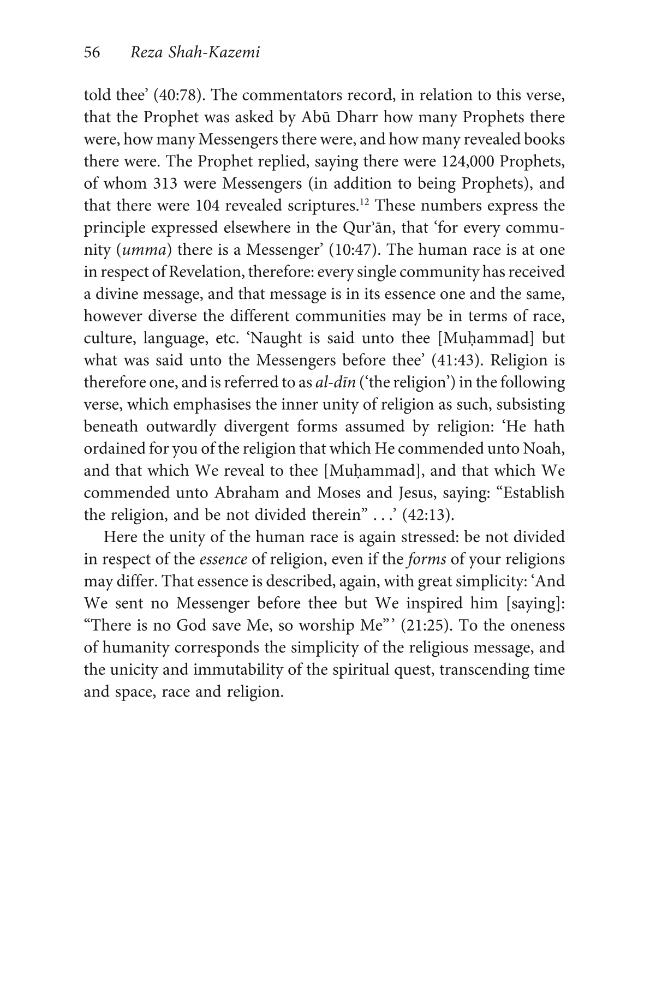 56 Reza Shah-Kazemi

told thee' (40:78). The commentators record, in relation to this verse, that the Prophet was asked by Abū Dharr how many Prophets there were, how many Messengers there were, and how many revealed books there were. The Prophet replied, saying there were 124,000 Prophets, of whom 313 were Messengers (in addition to being Prophets), and that there were 104 revealed scriptures.$^{12}$ These numbers express the principle expressed elsewhere in the Qur'ān, that 'for every community (umma) there is a Messenger' (10:47). The human race is at one in respect of Revelation, therefore: every single community has received a divine message, and that message is in its essence one and the same, however diverse the different communities may be in terms of race, culture, language, etc. 'Naught is said unto thee [Muḥammad] but what was said unto the Messengers before thee' (41:43). Religion is therefore one, and is referred to as al-dīn ('the religion') in the following verse, which emphasises the inner unity of religion as such, subsisting beneath outwardly divergent forms assumed by religion: 'He hath ordained for you of the religion that which He commended unto Noah, and that which We reveal to thee [Muḥammad], and that which We commended unto Abraham and Moses and Jesus, saying: "Establish the religion, and be not divided therein" . . .' (42:13).

Here the unity of the human race is again stressed: be not divided in respect of the essence of religion, even if the forms of your religions may differ. That essence is described, again, with great simplicity: 'And We sent no Messenger before thee but We inspired him [saying]: "There is no God save Me, so worship Me"' (21:25). To the oneness of humanity corresponds the simplicity of the religious message, and the unicity and immutability of the spiritual quest, transcending time and space, race and religion.